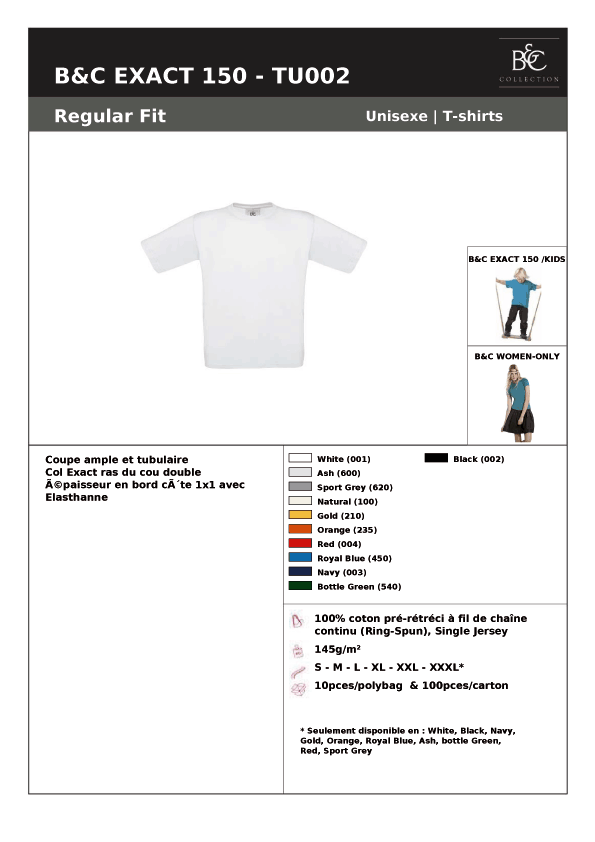 B&C EXACT 150 - TU002

B&C COLLECTION

Regular Fit

Unisexe | T-shirts

B&C EXACT 150 /KIDS

B&C WOMEN-ONLY

Coupe ample et tubulaire
Col Exact ras du cou double Ã©paisseur en bord cÃ´te 1x1 avec Elasthanne

White (001)
Ash (600)
Sport Grey (620)
Natural (100)
Gold (210)
Orange (235)
Red (004)
Royal Blue (450)
Navy (003)
Bottle Green (540)

Black (002)

100% coton pré-rétréci à fil de chaîne continu (Ring-Spun), Single Jersey

145g/m²

S - M - L - XL - XXL - XXXL*

10pces/polybag & 100pces/carton

* Seulement disponible en : White, Black, Navy, Gold, Orange, Royal Blue, Ash, bottle Green, Red, Sport Grey